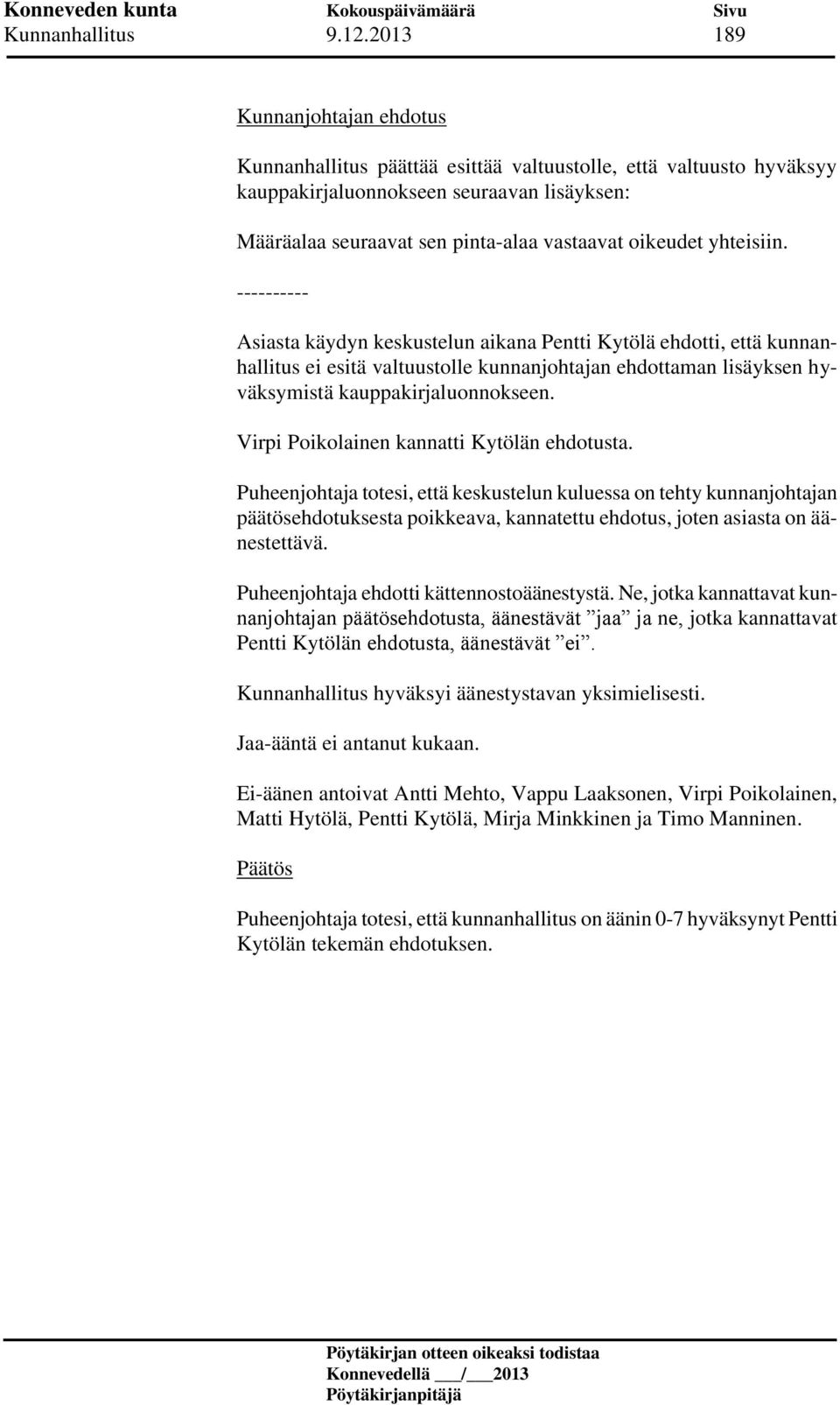 Konneveden kunta Kokouspäivämäärä Sivu
Kunnanhallitus 9.12.2013 189

Kunnanjohtajan ehdotus

Kunnanhallitus päättää esittää valtuustolle, että valtuusto hyväksyy kauppakirjaluonnokseen seuraavan lisäyksen:

Määräalaa seuraavat sen pinta-alaa vastaavat oikeudet yhteisiin.

----------

Asiasta käydyn keskustelun aikana Pentti Kytölä ehdotti, että kunnanhallitus ei esitä valtuustolle kunnanjohtajan ehdottaman lisäyksen hyväksymistä kauppakirjaluonnokseen.

Virpi Poikolainen kannatti Kytölän ehdotusta.

Puheenjohtaja totesi, että keskustelun kuluessa on tehty kunnanjohtajan päätösehdotuksesta poikkeava, kannatettu ehdotus, joten asiasta on äänestettävä.

Puheenjohtaja ehdotti kättennostoäänestystä. Ne, jotka kannattavat kunnanjohtajan päätösehdotusta, äänestävät ”jaa” ja ne, jotka kannattavat Pentti Kytölän ehdotusta, äänestävät ”ei”.

Kunnanhallitus hyväksyi äänestystavan yksimielisesti.

Jaa-ääntä ei antanut kukaan.

Ei-äänen antoivat Antti Mehto, Vappu Laaksonen, Virpi Poikolainen, Matti Hytölä, Pentti Kytölä, Mirja Minkkinen ja Timo Manninen.

Päätös

Puheenjohtaja totesi, että kunnanhallitus on äänin 0-7 hyväksynyt Pentti Kytölän tekemän ehdotuksen.

Pöytäkirjan otteen oikeaksi todistaa
Konnevedellä ___/___2013
Pöytäkirjanpitäjä